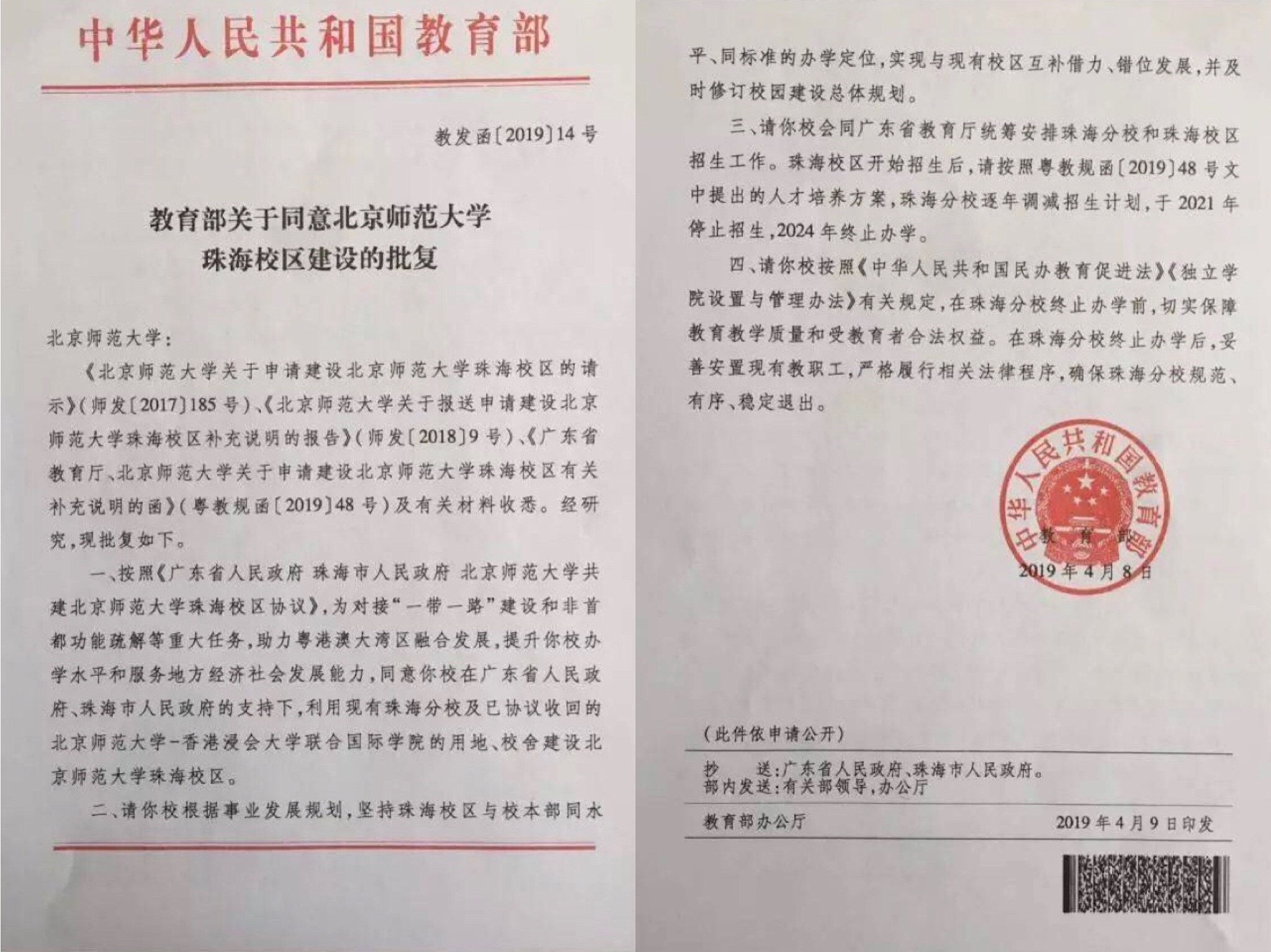 中华人民共和国教育部

教发函〔2019〕14号

教育部关于同意北京师范大学珠海校区建设的批复

北京师范大学：

《北京师范大学关于申请建设北京师范大学珠海校区的请示》（师发〔2017〕185号）、《北京师范大学关于报送申请建设北京师范大学珠海校区补充说明的报告》（师发〔2018〕9号）、《广东省教育厅、北京师范大学关于申请建设北京师范大学珠海校区有关补充说明的函》（粤教规函〔2019〕48号）及有关材料收悉。经研究，现批复如下。

一、按照《广东省人民政府 珠海市人民政府 北京师范大学共建北京师范大学珠海校区协议》，为对接“一带一路”建设和非首都功能疏解等重大任务，助力粤港澳大湾区融合发展，提升你校办学水平和服务地方经济社会发展能力，同意你校在广东省人民政府、珠海市人民政府的支持下，利用现有珠海分校及已协议收回的北京师范大学-香港浸会大学联合国际学院的用地、校舍建设北京师范大学珠海校区。

二、请你校根据事业发展规划，坚持珠海校区与校本部同水平、同标准的办学定位，实现与现有校区互补借力、错位发展，并及时修订校园建设总体规划。

三、请你校会同广东省教育厅统筹安排珠海分校和珠海校区招生工作。珠海校区开始招生后，请按照粤教规函〔2019〕48号文中提出的人才培养方案，珠海分校逐年调减招生计划，于2021年停止招生，2024年终止办学。

四、请你校按照《中华人民共和国民办教育促进法》《独立学院设置与管理办法》有关规定，在珠海分校终止办学前，切实保障教育教学质量和受教育者合法权益。在珠海分校终止办学后，妥善安置现有教职工，严格履行相关法律程序，确保珠海分校规范、有序、稳定退出。

中华人民共和国教育部
教育部
2019年4月8日

（此件依申请公开）

抄　送：广东省人民政府、珠海市人民政府。
部内发送：有关部领导，办公厅

教育部办公厅　　2019年4月9日印发